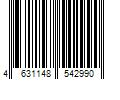 4 631148 542990